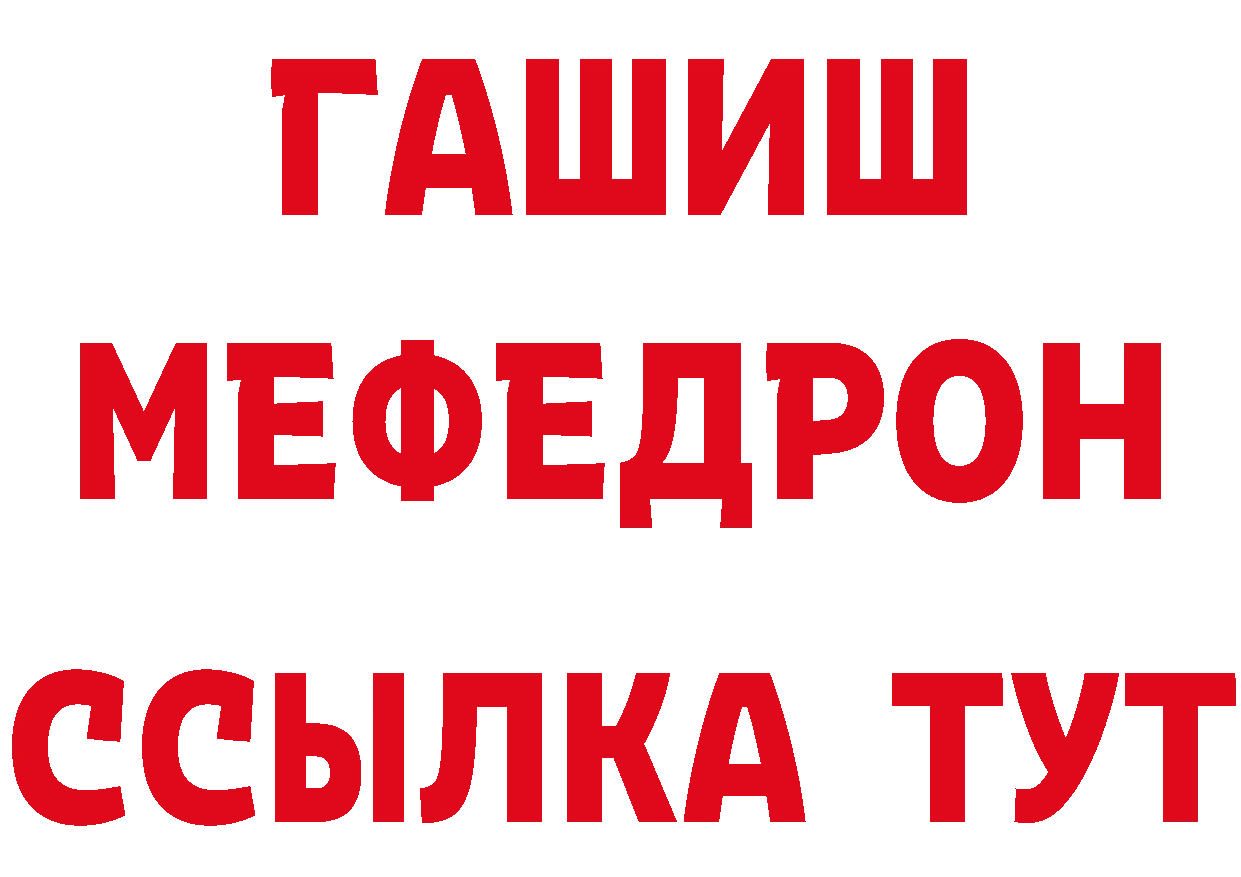 ГАШИШ МЕФЕДРОН ССЫЛКА ТУТ